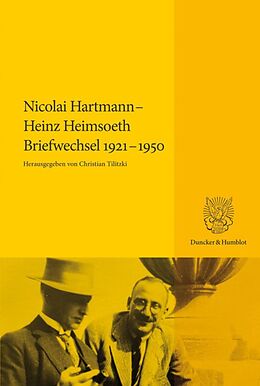 Nicolai Hartmann – Heinz Heimsoeth Briefwechsel 1921 – 1950

Herausgegeben von Christian Tilitzki

Duncker & Humblot